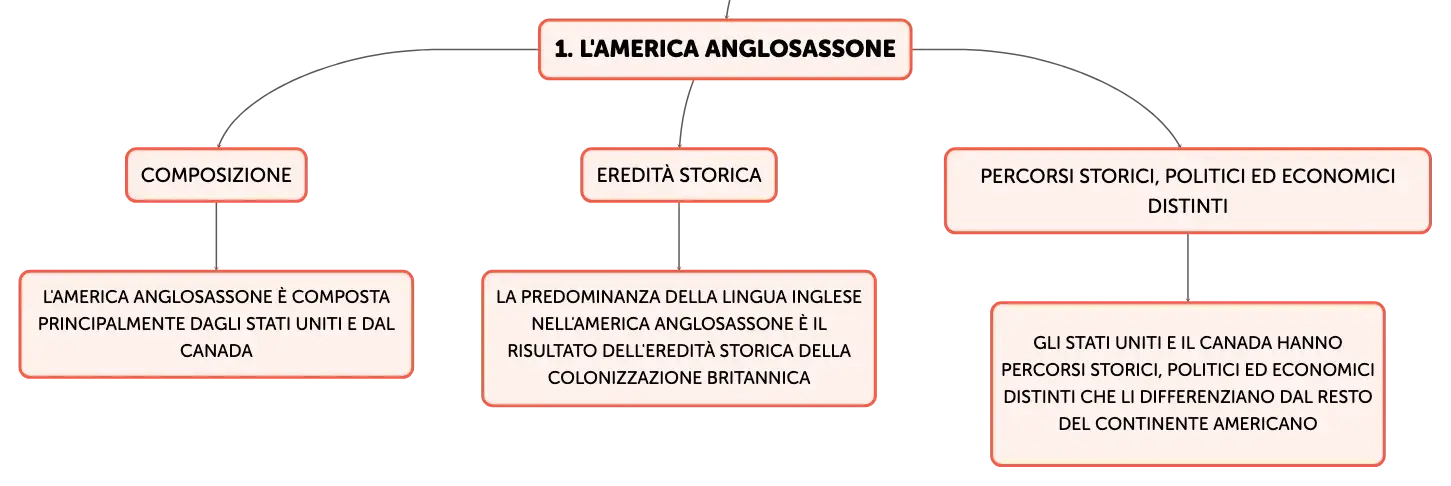 1. L'AMERICA ANGLOSASSONE

COMPOSIZIONE

L'AMERICA ANGLOSASSONE È COMPOSTA PRINCIPALMENTE DAGLI STATI UNITI E DAL CANADA

EREDITÀ STORICA

LA PREDOMINANZA DELLA LINGUA INGLESE NELL'AMERICA ANGLOSASSONE È IL RISULTATO DELL'EREDITÀ STORICA DELLA COLONIZZAZIONE BRITANNICA

PERCORSI STORICI, POLITICI ED ECONOMICI DISTINTI

GLI STATI UNITI E IL CANADA HANNO PERCORSI STORICI, POLITICI ED ECONOMICI DISTINTI CHE LI DIFFERENZIANO DAL RESTO DEL CONTINENTE AMERICANO